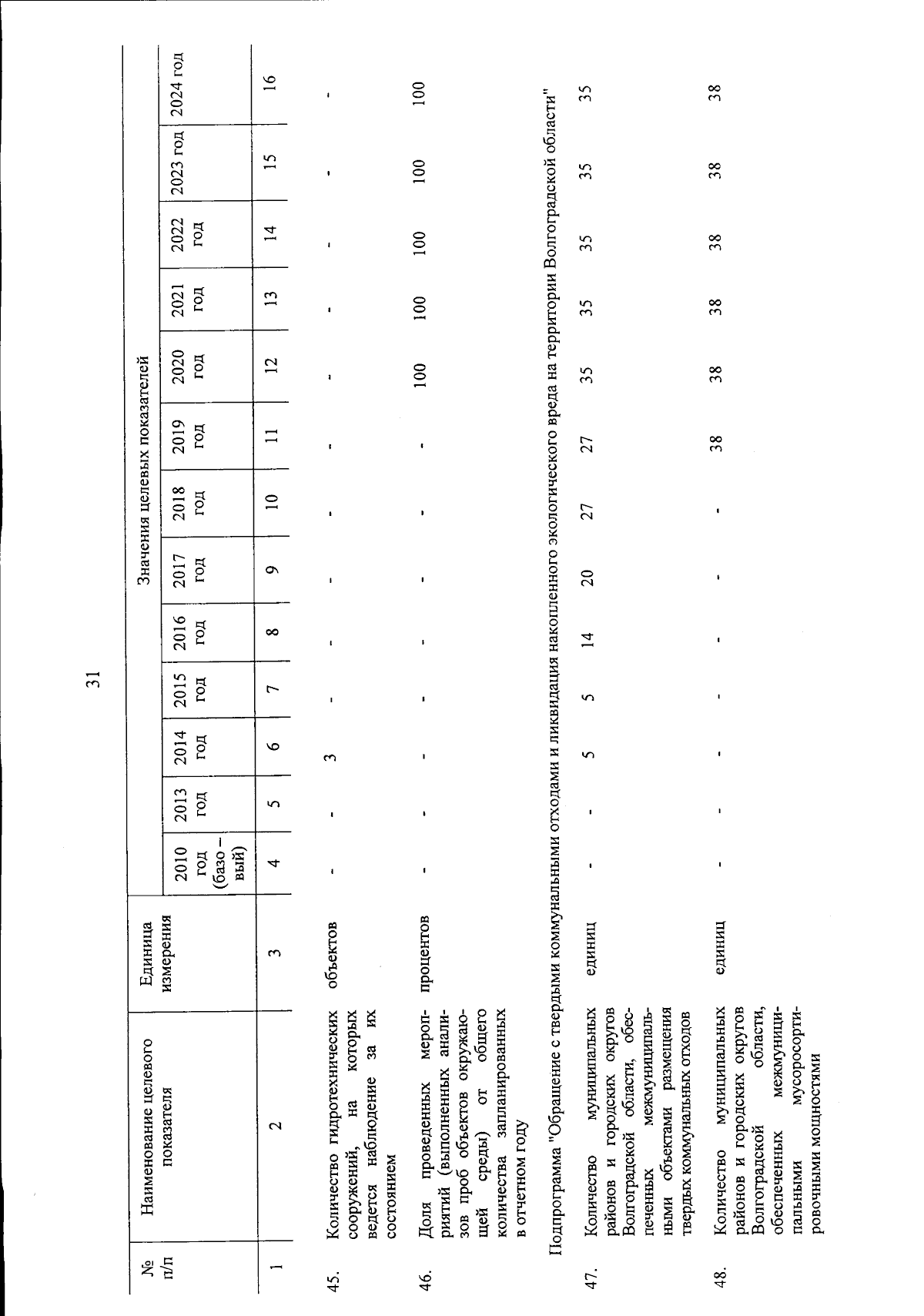 31

| № п/п | Наименование целевого показателя | Единица измерения | Значения целевых показателей | | | | | | | | | | | | |
|---|---|---|---|---|---|---|---|---|---|---|---|---|---|---|---|
| | | | 2010 год (базовый) | 2013 год | 2014 год | 2015 год | 2016 год | 2017 год | 2018 год | 2019 год | 2020 год | 2021 год | 2022 год | 2023 год | 2024 год |
| 1 | 2 | 3 | 4 | 5 | 6 | 7 | 8 | 9 | 10 | 11 | 12 | 13 | 14 | 15 | 16 |
| 45. | Количество гидротехнических сооружений, на которых ведется наблюдение за их состоянием | объектов | - | - | 3 | - | - | - | - | - | - | - | - | - | - |
| 46. | Доля проведенных мероприятий (выполненных анализов проб объектов окружающей среды) от общего количества запланированных в отчетном году | процентов | - | - | - | - | - | - | - | - | 100 | 100 | 100 | 100 | 100 |
| Подпрограмма "Обращение с твердыми коммунальными отходами и ликвидация накопленного экологического вреда на территории Волгоградской области" | | | | | | | | | | | | | | | |
| 47. | Количество муниципальных районов и городских округов Волгоградской области, обеспеченных межмуниципальными объектами размещения твердых коммунальных отходов | единиц | - | - | 5 | 5 | 14 | 20 | 27 | 27 | 35 | 35 | 35 | 35 | 35 |
| 48. | Количество муниципальных районов и городских округов Волгоградской области, обеспеченных межмуниципальными мусоросортировочными мощностями | единиц | - | - | - | - | - | - | - | 38 | 38 | 38 | 38 | 38 | 38 |